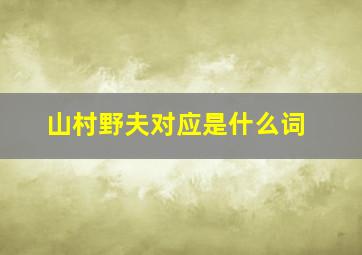 山村野夫对应是什么词